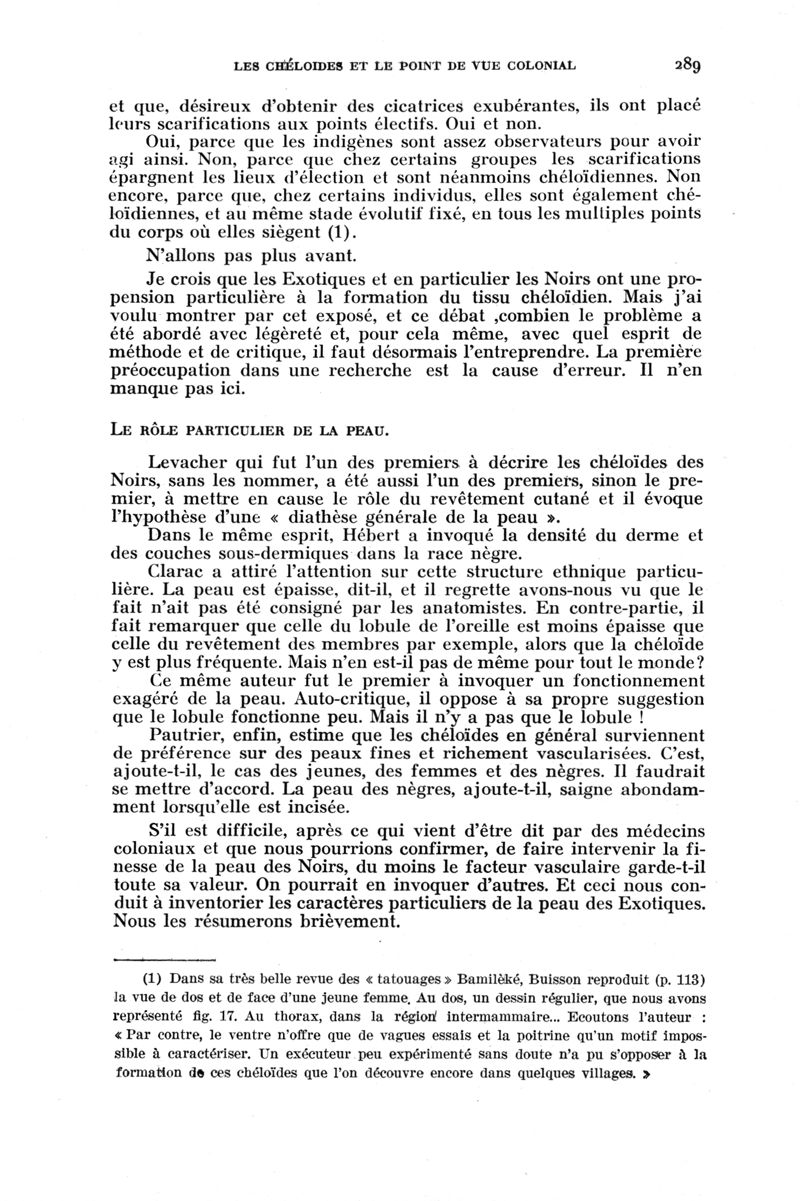 LES CHÉLOIDES ET LE POINT DE VUE COLONIAL 289

et que, désireux d'obtenir des cicatrices exubérantes, ils ont placé leurs scarifications aux points électifs. Oui et non.

Oui, parce que les indigènes sont assez observateurs pour avoir agi ainsi. Non, parce que chez certains groupes les scarifications épargnent les lieux d'élection et sont néanmoins chéloïdiennes. Non encore, parce que, chez certains individus, elles sont également chéloïdiennes, et au même stade évolutif fixé, en tous les multiples points du corps où elles siègent (1).

N'allons pas plus avant.

Je crois que les Exotiques et en particulier les Noirs ont une propension particulière à la formation du tissu chéloïdien. Mais j'ai voulu montrer par cet exposé, et ce débat ,combien le problème a été abordé avec légèreté et, pour cela même, avec quel esprit de méthode et de critique, il faut désormais l'entreprendre. La première préoccupation dans une recherche est la cause d'erreur. Il n'en manque pas ici.

LE RÔLE PARTICULIER DE LA PEAU.

Levacher qui fut l'un des premiers à décrire les chéloïdes des Noirs, sans les nommer, a été aussi l'un des premiers, sinon le premier, à mettre en cause le rôle du revêtement cutané et il évoque l'hypothèse d'une « diathèse générale de la peau ».

Dans le même esprit, Hébert a invoqué la densité du derme et des couches sous-dermiques dans la race nègre.

Clarac a attiré l'attention sur cette structure ethnique particulière. La peau est épaisse, dit-il, et il regrette avons-nous vu que le fait n'ait pas été consigné par les anatomistes. En contre-partie, il fait remarquer que celle du lobule de l'oreille est moins épaisse que celle du revêtement des membres par exemple, alors que la chéloïde y est plus fréquente. Mais n'en est-il pas de même pour tout le monde?

Ce même auteur fut le premier à invoquer un fonctionnement exagéré de la peau. Auto-critique, il oppose à sa propre suggestion que le lobule fonctionne peu. Mais il n'y a pas que le lobule !

Pautrier, enfin, estime que les chéloïdes en général surviennent de préférence sur des peaux fines et richement vascularisées. C'est, ajoute-t-il, le cas des jeunes, des femmes et des nègres. Il faudrait se mettre d'accord. La peau des nègres, ajoute-t-il, saigne abondamment lorsqu'elle est incisée.

S'il est difficile, après ce qui vient d'être dit par des médecins coloniaux et que nous pourrions confirmer, de faire intervenir la finesse de la peau des Noirs, du moins le facteur vasculaire garde-t-il toute sa valeur. On pourrait en invoquer d'autres. Et ceci nous conduit à inventorier les caractères particuliers de la peau des Exotiques. Nous les résumerons brièvement.

(1) Dans sa très belle revue des « tatouages » Bamilèké, Buisson reproduit (p. 113) la vue de dos et de face d'une jeune femme. Au dos, un dessin régulier, que nous avons représenté fig. 17. Au thorax, dans la région intermammaire... Ecoutons l'auteur : « Par contre, le ventre n'offre que de vagues essais et la poitrine qu'un motif impossible à caractériser. Un exécuteur peu expérimenté sans doute n'a pu s'opposer à la formation de ces chéloïdes que l'on découvre encore dans quelques villages. »